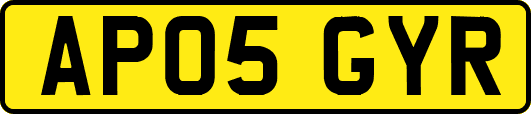 AP05 GYR